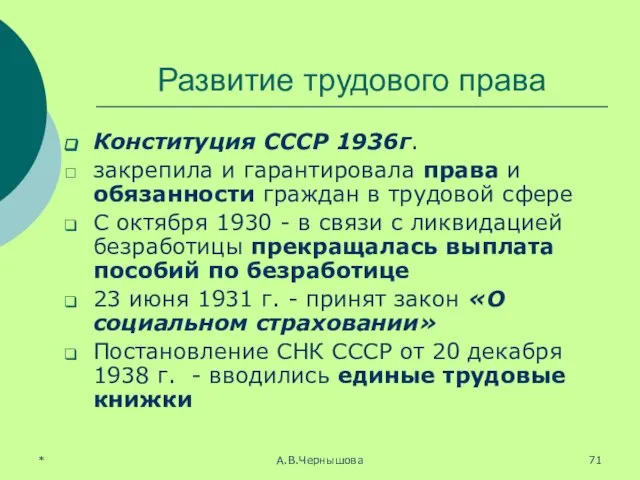 Развитие трудового права

Конституция СССР 1936г.

закрепила и гарантировала права и обязанности граждан в трудовой сфере

С октября 1930 - в связи с ликвидацией безработицы прекращалась выплата пособий по безработице

23 июня 1931 г. - принят закон «О социальном страховании»

Постановление СНК СССР от 20 декабря 1938 г. - вводились единые трудовые книжки

*

А.В.Чернышова

71